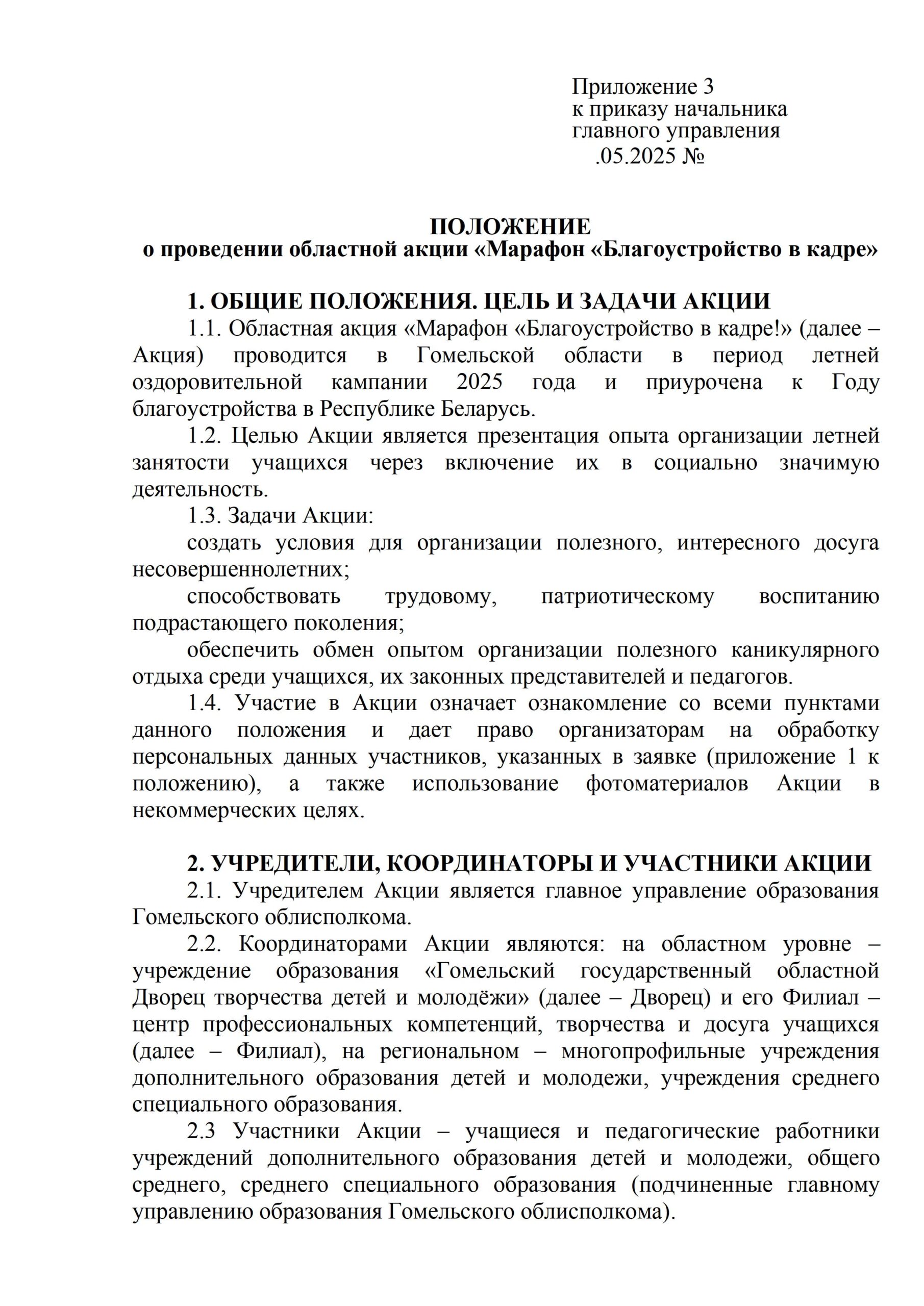 Приложение 3
к приказу начальника
главного управления
.05.2025 №

ПОЛОЖЕНИЕ
о проведении областной акции «Марафон «Благоустройство в кадре»

1. ОБЩИЕ ПОЛОЖЕНИЯ. ЦЕЛЬ И ЗАДАЧИ АКЦИИ

1.1. Областная акция «Марафон «Благоустройство в кадре!» (далее – Акция) проводится в Гомельской области в период летней оздоровительной кампании 2025 года и приурочена к Году благоустройства в Республике Беларусь.

1.2. Целью Акции является презентация опыта организации летней занятости учащихся через включение их в социально значимую деятельность.

1.3. Задачи Акции:

создать условия для организации полезного, интересного досуга несовершеннолетних;

способствовать трудовому, патриотическому воспитанию подрастающего поколения;

обеспечить обмен опытом организации полезного каникулярного отдыха среди учащихся, их законных представителей и педагогов.

1.4. Участие в Акции означает ознакомление со всеми пунктами данного положения и дает право организаторам на обработку персональных данных участников, указанных в заявке (приложение 1 к положению), а также использование фотоматериалов Акции в некоммерческих целях.

2. УЧРЕДИТЕЛИ, КООРДИНАТОРЫ И УЧАСТНИКИ АКЦИИ

2.1. Учредителем Акции является главное управление образования Гомельского облисполкома.

2.2. Координаторами Акции являются: на областном уровне – учреждение образования «Гомельский государственный областной Дворец творчества детей и молодёжи» (далее – Дворец) и его Филиал – центр профессиональных компетенций, творчества и досуга учащихся (далее – Филиал), на региональном – многопрофильные учреждения дополнительного образования детей и молодежи, учреждения среднего специального образования.

2.3 Участники Акции – учащиеся и педагогические работники учреждений дополнительного образования детей и молодежи, общего среднего, среднего специального образования (подчиненные главному управлению образования Гомельского облисполкома).